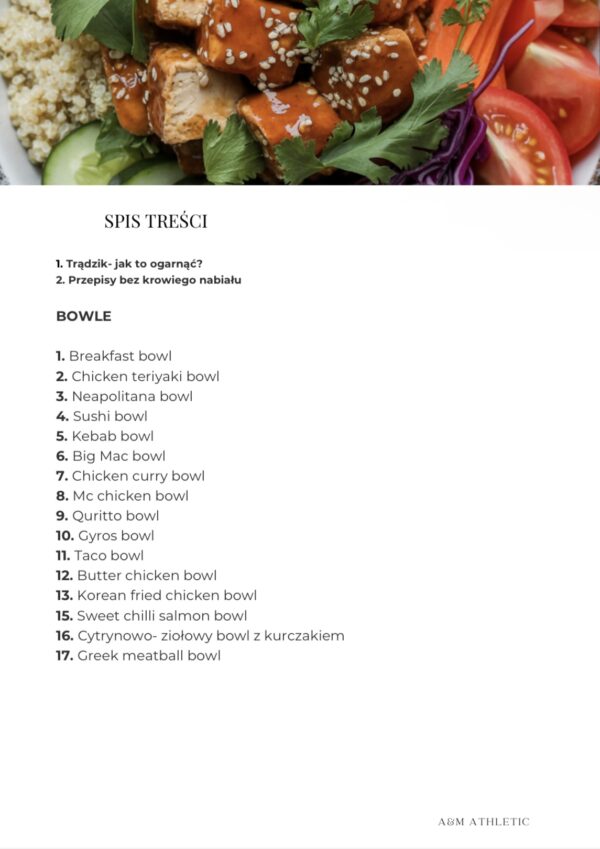 SPIS TREŚCI

1. Trądzik- jak to ogarnąć?
2. Przepisy bez krowiego nabiału

BOWLE

1. Breakfast bowl
2. Chicken teriyaki bowl
3. Neapolitana bowl
4. Sushi bowl
5. Kebab bowl
6. Big Mac bowl
7. Chicken curry bowl
8. Mc chicken bowl
9. Quritto bowl
10. Gyros bowl
11. Taco bowl
12. Butter chicken bowl
13. Korean fried chicken bowl
15. Sweet chilli salmon bowl
16. Cytrynowo- ziołowy bowl z kurczakiem
17. Greek meatball bowl

A&M ATHLETIC